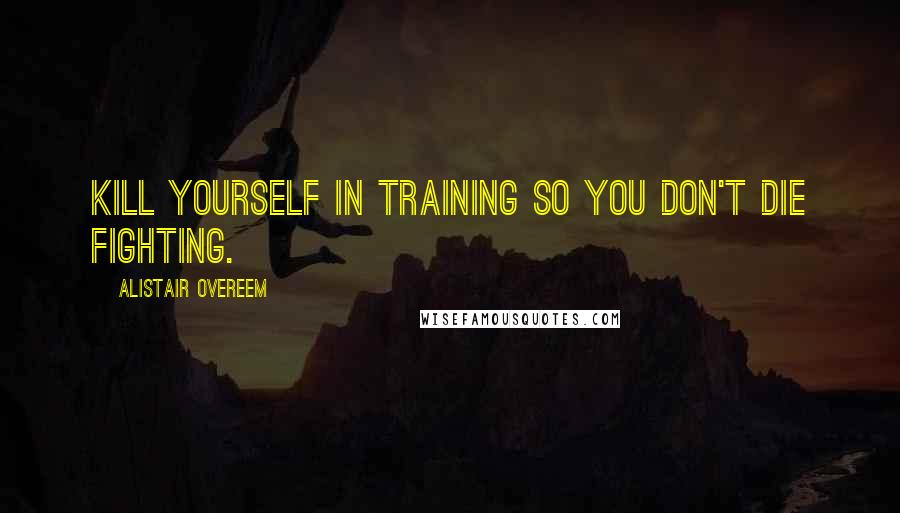 KILL YOURSELF IN TRAINING SO YOU DON'T DIE FIGHTING.

ALISTAIR OVEREEM

WISEFAMOUSQUOTES.COM